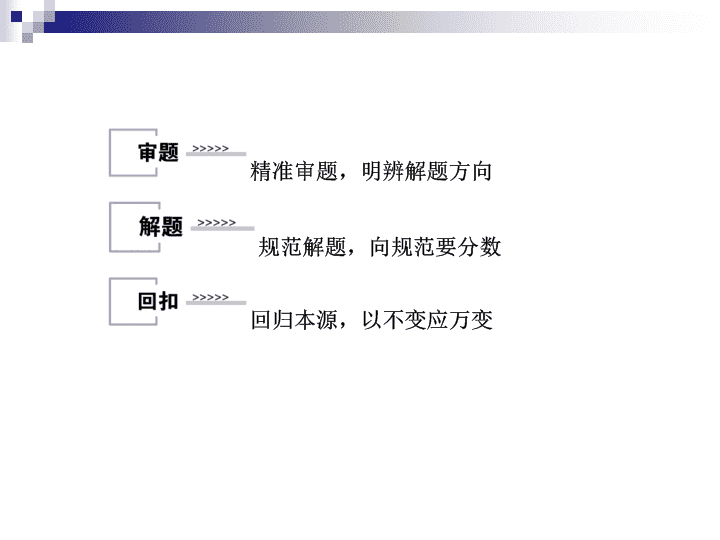 审题 >>>>>

精准审题，明辨解题方向

解题 >>>>>

规范解题，向规范要分数

回扣 >>>>>

回归本源，以不变应万变